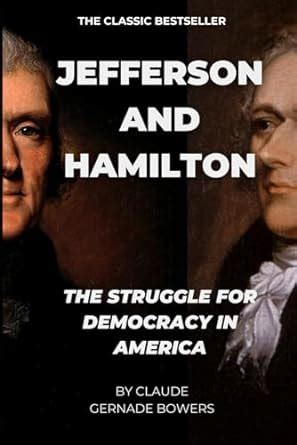 THE CLASSIC BESTSELLER

JEFFERSON AND HAMILTON

THE STRUGGLE FOR DEMOCRACY IN AMERICA

BY CLAUDE GERNADE BOWERS